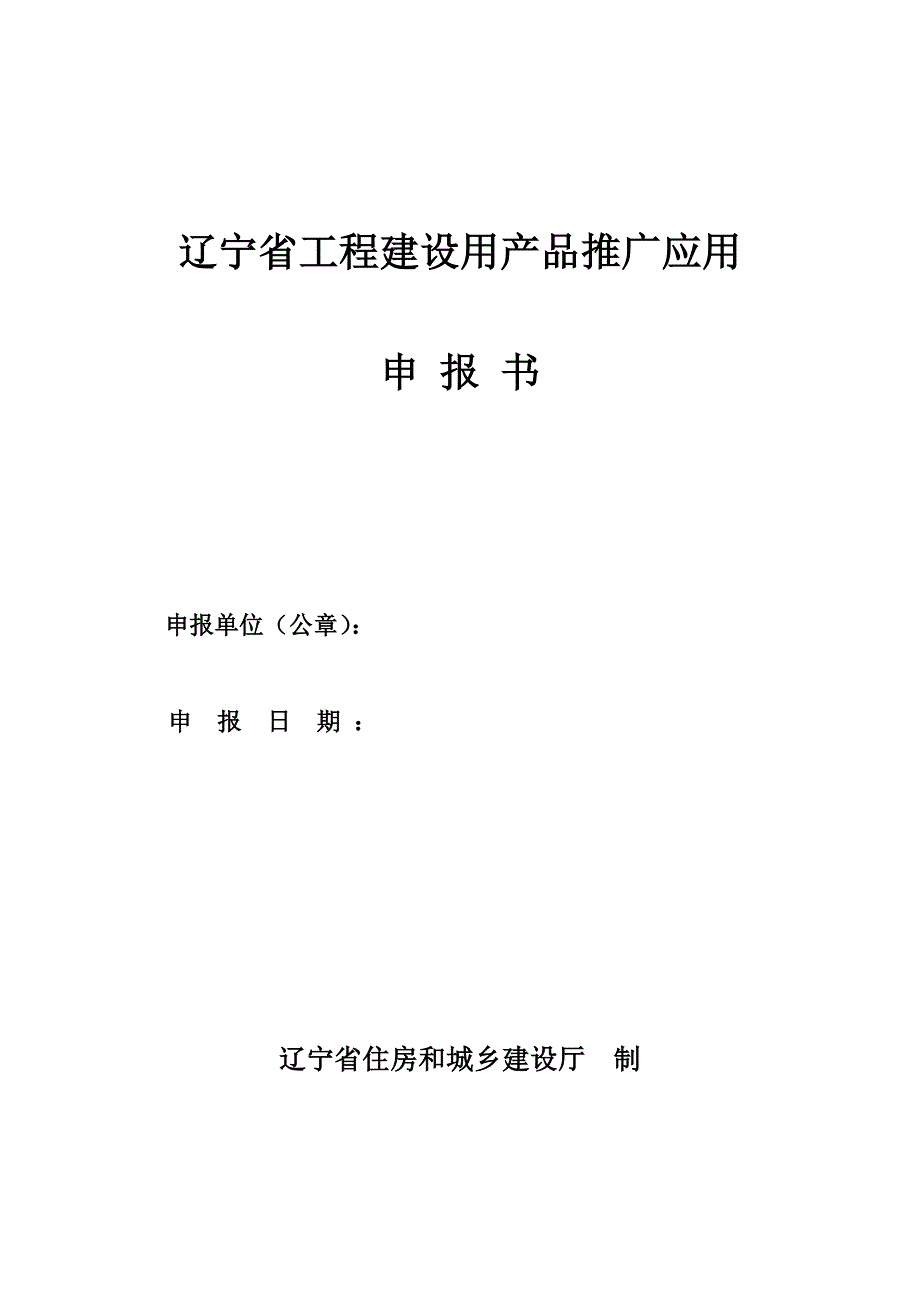 辽宁省工程建设用产品推广应用

申 报 书

申报单位（公章）：

申 报 日 期 ：

辽宁省住房和城乡建设厅 制